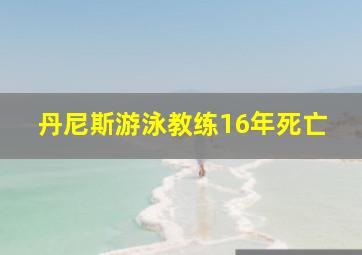 丹尼斯游泳教练16年死亡